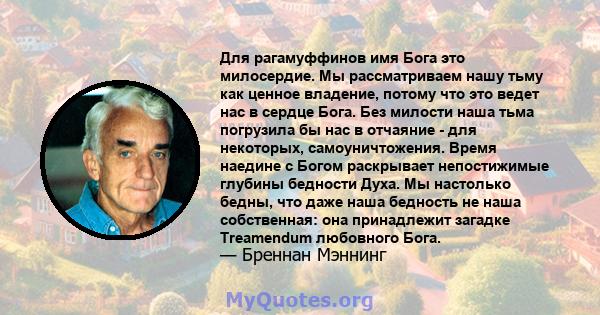 Для рагамуффинов имя Бога это милосердие. Мы рассматриваем нашу тьму как ценное владение, потому что это ведет нас в сердце Бога. Без милости наша тьма погрузила бы нас в отчаяние - для некоторых, самоуничтожения. Время наедине с Богом раскрывает непостижимые глубины бедности Духа. Мы настолько бедны, что даже наша бедность не наша собственная: она принадлежит загадке Treamendum любовного Бога.
— Бреннан Мэннинг

MyQuotes.org